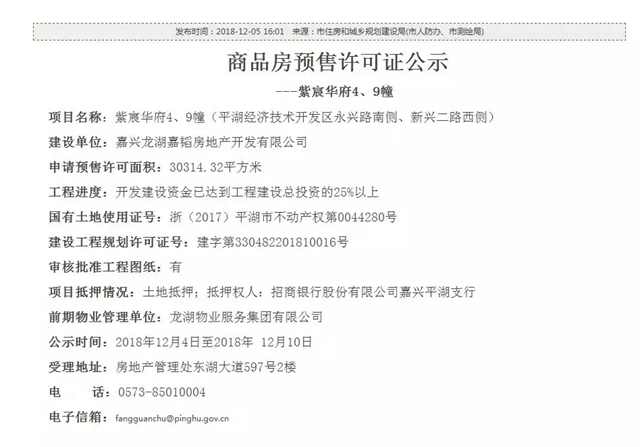 发布时间：2018-12-05 16:01　来源：市住房和城乡规划建设局(市人防办、市测绘局)

商品房预售许可证公示

---紫宸华府4、9幢

项目名称：紫宸华府4、9幢（平湖经济技术开发区永兴路南侧、新兴二路西侧）

建设单位：嘉兴龙湖嘉韬房地产开发有限公司

申请预售许可面积：30314.32平方米

工程进度：开发建设资金已达到工程建设总投资的25%以上

国有土地使用证号：浙（2017）平湖市不动产权第0044280号

建设工程规划许可证号：建字第330482201810016号

审核批准工程图纸：有

项目抵押情况：土地抵押；抵押权人：招商银行股份有限公司嘉兴平湖支行

前期物业管理单位：龙湖物业服务集团有限公司

公示时间：2018年12月4日至2018年 12月10日

受理地址：房地产管理处东湖大道597号2楼

电　　话：0573-85010004

电子信箱：fangguanchu@pinghu.gov.cn